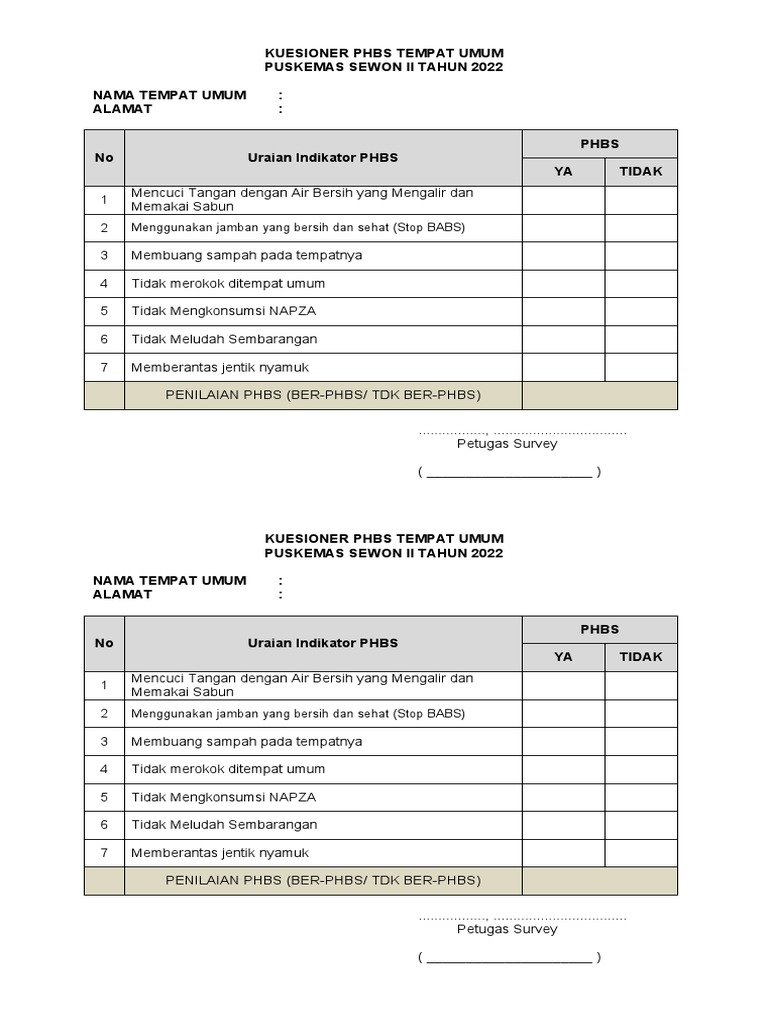 KUESIONER PHBS TEMPAT UMUM
PUSKEMAS SEWON II TAHUN 2022

NAMA TEMPAT UMUM :
ALAMAT :

| No | Uraian Indikator PHBS | PHBS YA | PHBS TIDAK |
|---|---|---|---|
| 1 | Mencuci Tangan dengan Air Bersih yang Mengalir dan Memakai Sabun | | |
| 2 | Menggunakan jamban yang bersih dan sehat (Stop BABS) | | |
| 3 | Membuang sampah pada tempatnya | | |
| 4 | Tidak merokok ditempat umum | | |
| 5 | Tidak Mengkonsumsi NAPZA | | |
| 6 | Tidak Meludah Sembarangan | | |
| 7 | Memberantas jentik nyamuk | | |
| | PENILAIAN PHBS (BER-PHBS/ TDK BER-PHBS) | | |

................, ................................
Petugas Survey

( ______________________ )

KUESIONER PHBS TEMPAT UMUM
PUSKEMAS SEWON II TAHUN 2022

NAMA TEMPAT UMUM :
ALAMAT :

| No | Uraian Indikator PHBS | PHBS YA | PHBS TIDAK |
|---|---|---|---|
| 1 | Mencuci Tangan dengan Air Bersih yang Mengalir dan Memakai Sabun | | |
| 2 | Menggunakan jamban yang bersih dan sehat (Stop BABS) | | |
| 3 | Membuang sampah pada tempatnya | | |
| 4 | Tidak merokok ditempat umum | | |
| 5 | Tidak Mengkonsumsi NAPZA | | |
| 6 | Tidak Meludah Sembarangan | | |
| 7 | Memberantas jentik nyamuk | | |
| | PENILAIAN PHBS (BER-PHBS/ TDK BER-PHBS) | | |

................, ................................
Petugas Survey

( ______________________ )